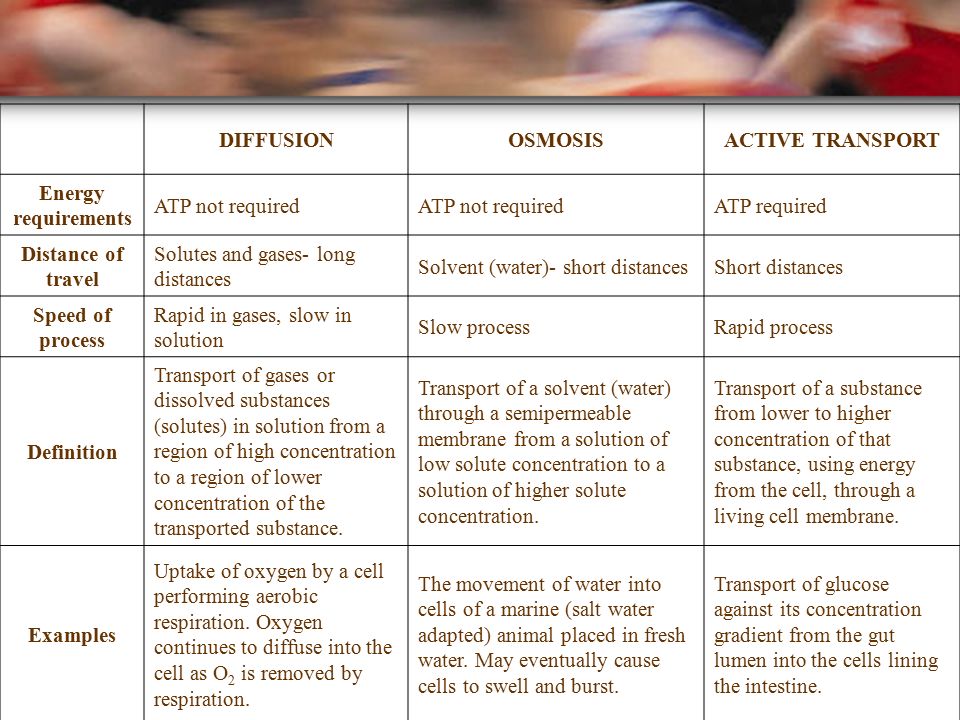 | | DIFFUSION | OSMOSIS | ACTIVE TRANSPORT |
|---|---|---|---|
| Energy requirements | ATP not required | ATP not required | ATP required |
| Distance of travel | Solutes and gases- long distances | Solvent (water)- short distances | Short distances |
| Speed of process | Rapid in gases, slow in solution | Slow process | Rapid process |
| Definition | Transport of gases or dissolved substances (solutes) in solution from a region of high concentration to a region of lower concentration of the transported substance. | Transport of a solvent (water) through a semipermeable membrane from a solution of low solute concentration to a solution of higher solute concentration. | Transport of a substance from lower to higher concentration of that substance, using energy from the cell, through a living cell membrane. |
| Examples | Uptake of oxygen by a cell performing aerobic respiration. Oxygen continues to diffuse into the cell as $O_2$ is removed by respiration. | The movement of water into cells of a marine (salt water adapted) animal placed in fresh water. May eventually cause cells to swell and burst. | Transport of glucose against its concentration gradient from the gut lumen into the cells lining the intestine. |